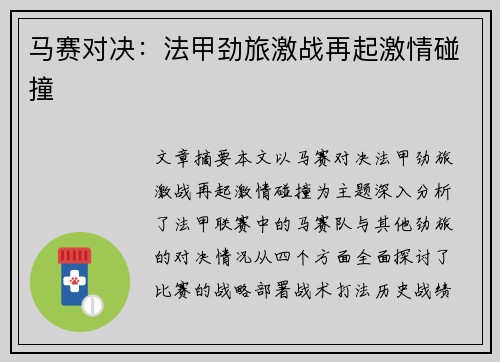 马赛对决：法甲劲旅激战再起激情碰撞

文章摘要本文以马赛对决法甲劲旅激战再起激情碰撞为主题深入分析了法甲联赛中的马赛队与其他劲旅的对决情况从四个方面全面探讨了比赛的战略部署战术打法历史战绩